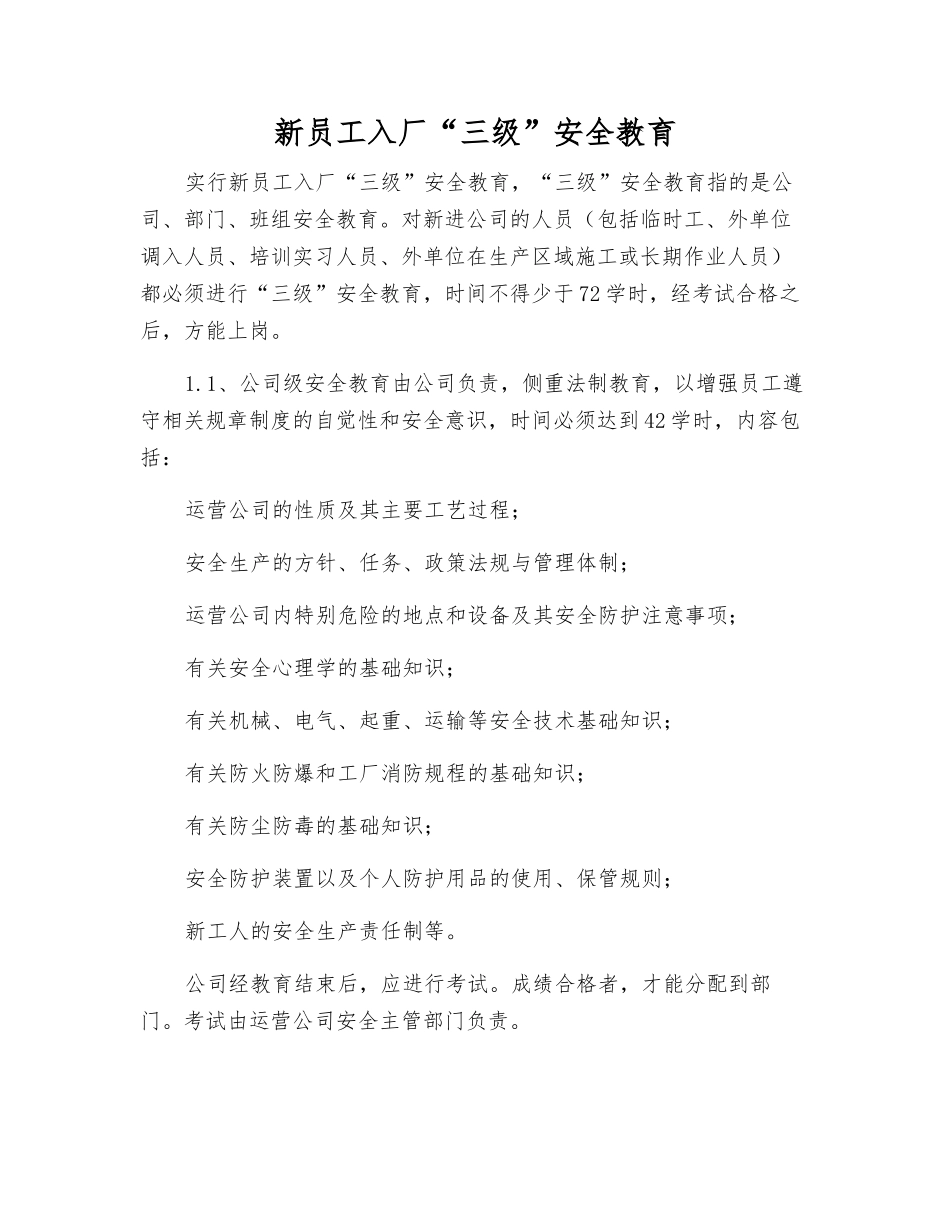 新员工入厂“三级”安全教育

实行新员工入厂“三级”安全教育，“三级”安全教育指的是公司、部门、班组安全教育。对新进公司的人员（包括临时工、外单位调入人员、培训实习人员、外单位在生产区域施工或长期作业人员）都必须进行“三级”安全教育，时间不得少于72学时，经考试合格之后，方能上岗。

1.1、公司级安全教育由公司负责，侧重法制教育，以增强员工遵守相关规章制度的自觉性和安全意识，时间必须达到42学时，内容包括：

运营公司的性质及其主要工艺过程；

安全生产的方针、任务、政策法规与管理体制；

运营公司内特别危险的地点和设备及其安全防护注意事项；

有关安全心理学的基础知识；

有关机械、电气、起重、运输等安全技术基础知识；

有关防火防爆和工厂消防规程的基础知识；

有关防尘防毒的基础知识；

安全防护装置以及个人防护用品的使用、保管规则；

新工人的安全生产责任制等。

公司经教育结束后，应进行考试。成绩合格者，才能分配到部门。考试由运营公司安全主管部门负责。